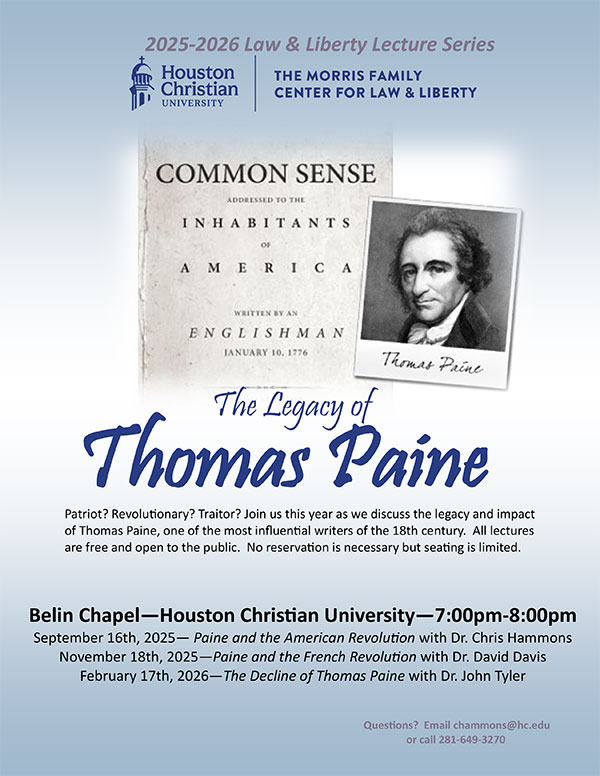 2025-2026 Law & Liberty Lecture Series

Houston Christian UNIVERSITY

THE MORRIS FAMILY CENTER FOR LAW & LIBERTY

COMMON SENSE
ADDRESSED TO THE
INHABITANTS
OF
AMERICA
WRITTEN BY AN
ENGLISHMAN
JANUARY 10, 1776

Thomas Paine

The Legacy of
Thomas Paine

Patriot? Revolutionary? Traitor? Join us this year as we discuss the legacy and impact of Thomas Paine, one of the most influential writers of the 18th century. All lectures are free and open to the public. No reservation is necessary but seating is limited.

Belin Chapel—Houston Christian University—7:00pm-8:00pm
September 16th, 2025— Paine and the American Revolution with Dr. Chris Hammons
November 18th, 2025—Paine and the French Revolution with Dr. David Davis
February 17th, 2026—The Decline of Thomas Paine with Dr. John Tyler

Questions? Email chammons@hc.edu or call 281-649-3270